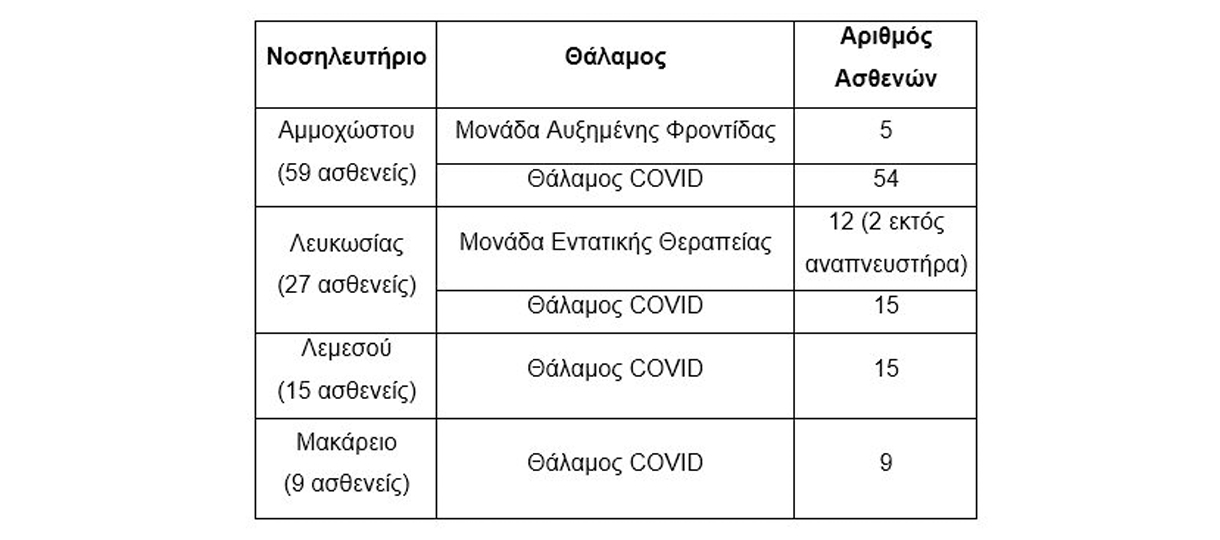 | Νοσηλευτήριο | Θάλαμος | Αριθμός Ασθενών |
|---|---|---|
| Αμμοχώστου (59 ασθενείς) | Μονάδα Αυξημένης Φροντίδας | 5 |
| | Θάλαμος COVID | 54 |
| Λευκωσίας (27 ασθενείς) | Μονάδα Εντατικής Θεραπείας | 12 (2 εκτός αναπνευστήρα) |
| | Θάλαμος COVID | 15 |
| Λεμεσού (15 ασθενείς) | Θάλαμος COVID | 15 |
| Μακάρειο (9 ασθενείς) | Θάλαμος COVID | 9 |